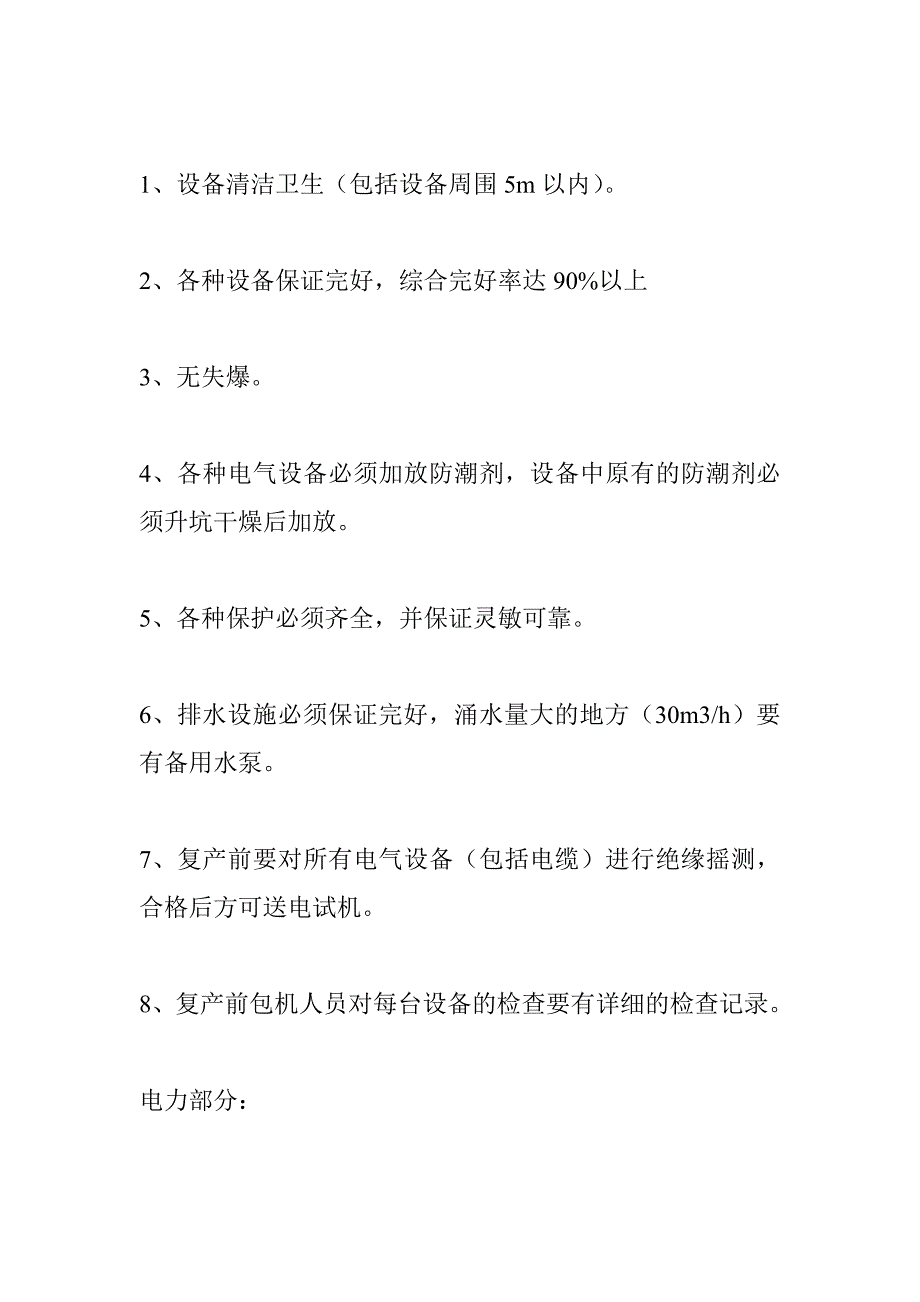 1、设备清洁卫生（包括设备周围 5m 以内）。

2、各种设备保证完好，综合完好率达 90%以上

3、无失爆。

4、各种电气设备必须加放防潮剂，设备中原有的防潮剂必须升坑干燥后加放。

5、各种保护必须齐全，并保证灵敏可靠。

6、排水设施必须保证完好，涌水量大的地方（30m3/h）要有备用水泵。

7、复产前要对所有电气设备（包括电缆）进行绝缘摇测，合格后方可送电试机。

8、复产前包机人员对每台设备的检查要有详细的检查记录。

电力部分：